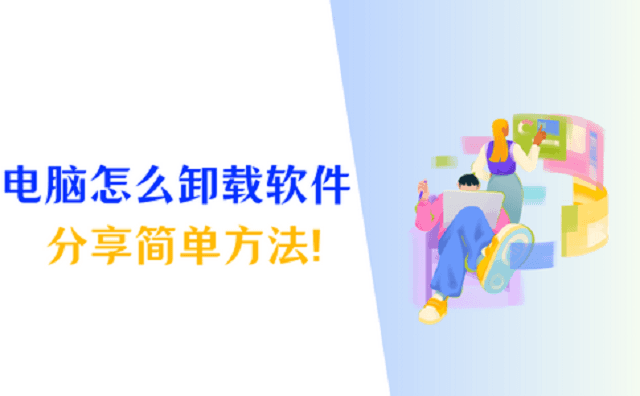 电脑怎么卸载软件
分享简单方法!